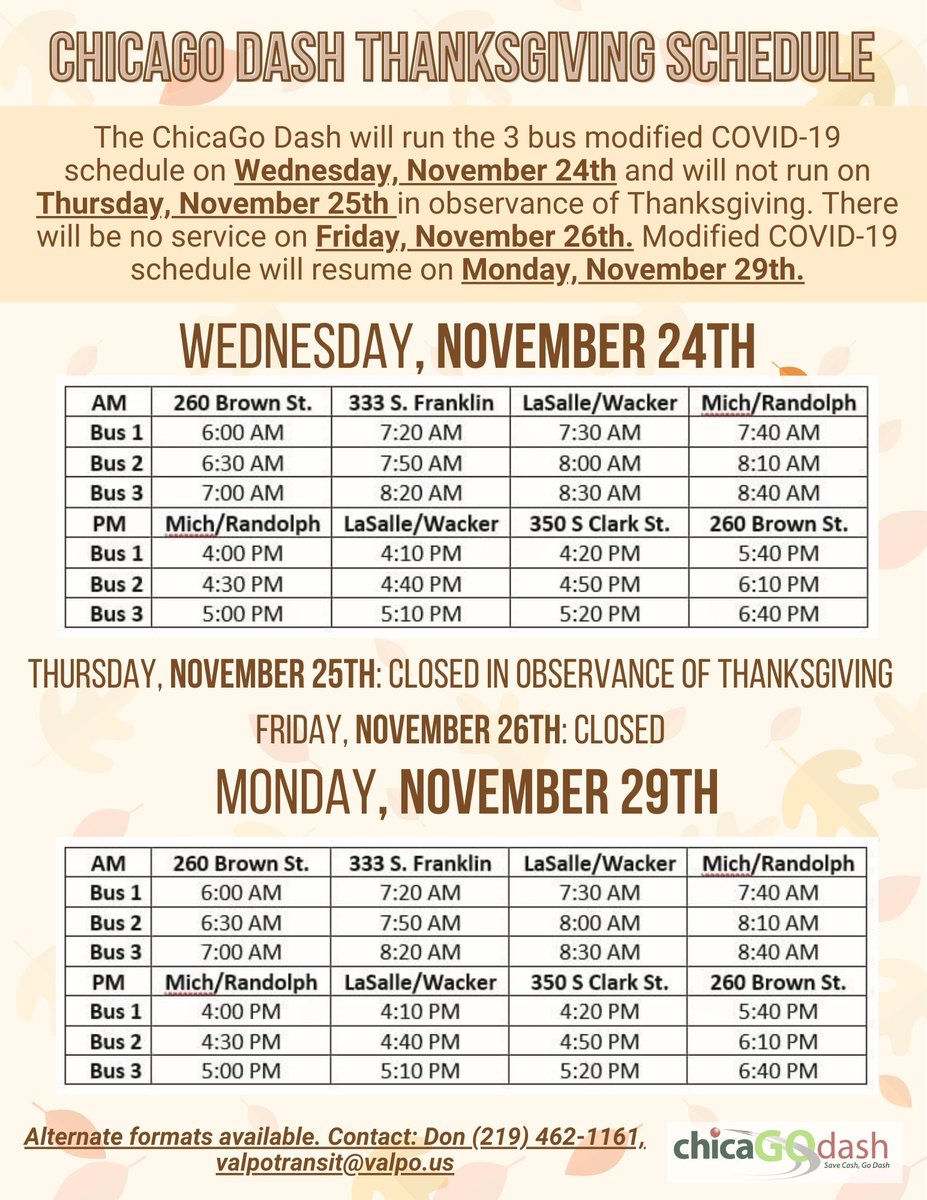 CHICAGO DASH THANKSGIVING SCHEDULE

The ChicaGo Dash will run the 3 bus modified COVID-19 schedule on Wednesday, November 24th and will not run on Thursday, November 25th in observance of Thanksgiving. There will be no service on Friday, November 26th. Modified COVID-19 schedule will resume on Monday, November 29th.

WEDNESDAY, NOVEMBER 24TH

| AM | 260 Brown St. | 333 S. Franklin | LaSalle/Wacker | Mich/Randolph |
|---|---|---|---|---|
| Bus 1 | 6:00 AM | 7:20 AM | 7:30 AM | 7:40 AM |
| Bus 2 | 6:30 AM | 7:50 AM | 8:00 AM | 8:10 AM |
| Bus 3 | 7:00 AM | 8:20 AM | 8:30 AM | 8:40 AM |
| PM | Mich/Randolph | LaSalle/Wacker | 350 S Clark St. | 260 Brown St. |
| Bus 1 | 4:00 PM | 4:10 PM | 4:20 PM | 5:40 PM |
| Bus 2 | 4:30 PM | 4:40 PM | 4:50 PM | 6:10 PM |
| Bus 3 | 5:00 PM | 5:10 PM | 5:20 PM | 6:40 PM |

THURSDAY, NOVEMBER 25TH: CLOSED IN OBSERVANCE OF THANKSGIVING

FRIDAY, NOVEMBER 26TH: CLOSED

MONDAY, NOVEMBER 29TH

| AM | 260 Brown St. | 333 S. Franklin | LaSalle/Wacker | Mich/Randolph |
|---|---|---|---|---|
| Bus 1 | 6:00 AM | 7:20 AM | 7:30 AM | 7:40 AM |
| Bus 2 | 6:30 AM | 7:50 AM | 8:00 AM | 8:10 AM |
| Bus 3 | 7:00 AM | 8:20 AM | 8:30 AM | 8:40 AM |
| PM | Mich/Randolph | LaSalle/Wacker | 350 S Clark St. | 260 Brown St. |
| Bus 1 | 4:00 PM | 4:10 PM | 4:20 PM | 5:40 PM |
| Bus 2 | 4:30 PM | 4:40 PM | 4:50 PM | 6:10 PM |
| Bus 3 | 5:00 PM | 5:10 PM | 5:20 PM | 6:40 PM |

Alternate formats available. Contact: Don (219) 462-1161, valpotransit@valpo.us

chicaGOdash
Save Cash, Go Dash